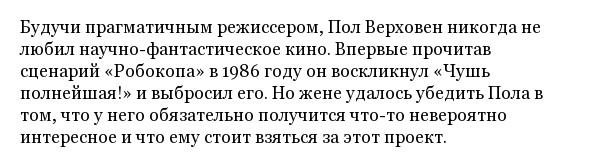 Будучи прагматичным режиссером, Пол Верховен никогда не любил научно-фантастическое кино. Впервые прочитав сценарий «Робокопа» в 1986 году он воскликнул «Чушь полнейшая!» и выбросил его. Но жене удалось убедить Пола в том, что у него обязательно получится что-то невероятно интересное и что ему стоит взяться за этот проект.